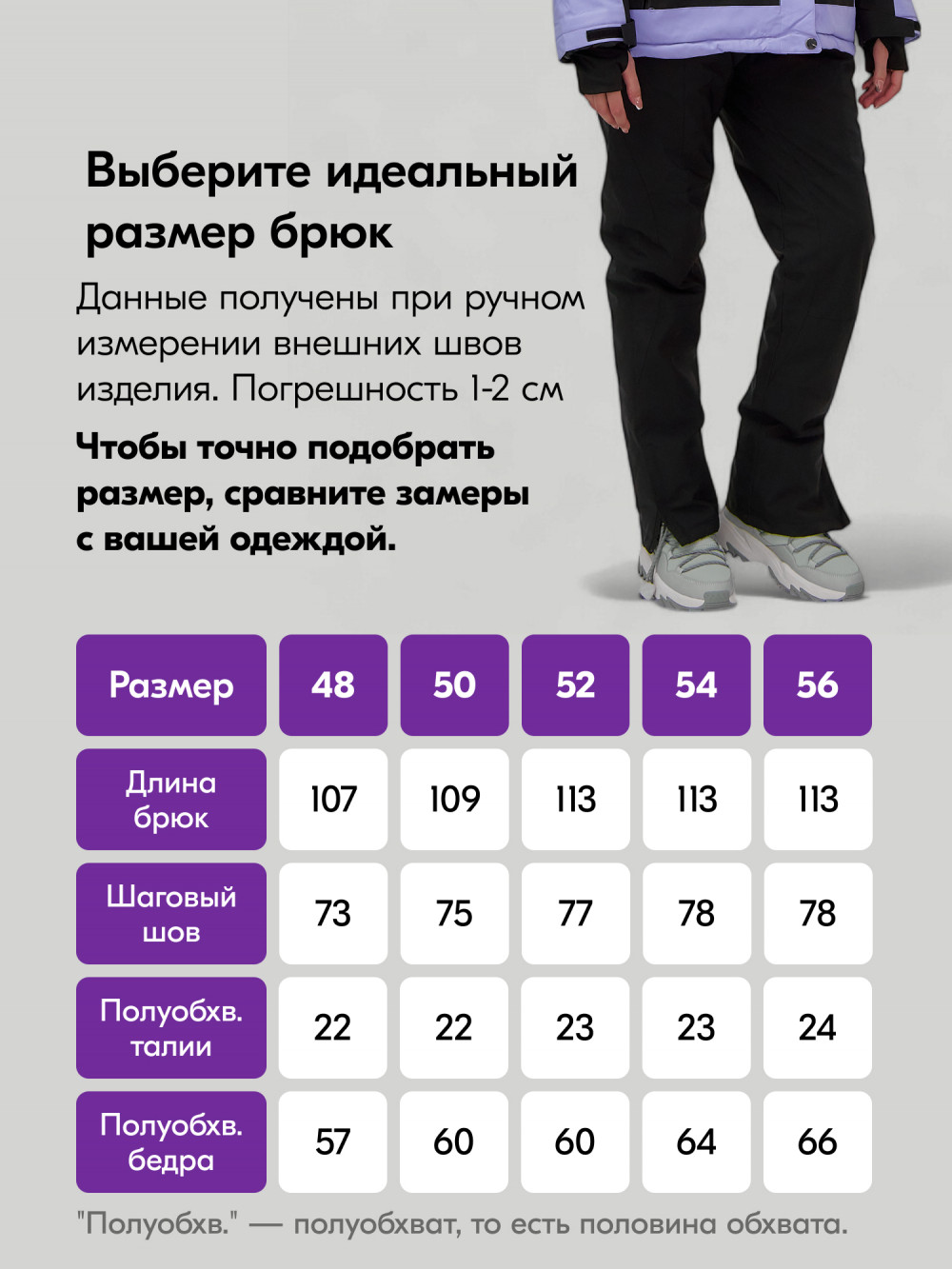 Выберите идеальный размер брюк

Данные получены при ручном измерении внешних швов изделия. Погрешность 1-2 см

Чтобы точно подобрать размер, сравните замеры с вашей одеждой.

| Размер | 48 | 50 | 52 | 54 | 56 |
|---|---|---|---|---|---|
| Длина брюк | 107 | 109 | 113 | 113 | 113 |
| Шаговый шов | 73 | 75 | 77 | 78 | 78 |
| Полуобхв. талии | 22 | 22 | 23 | 23 | 24 |
| Полуобхв. бедра | 57 | 60 | 60 | 64 | 66 |

"Полуобхв." — полуобхват, то есть половина обхвата.